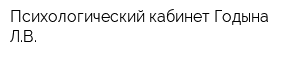 Психологический кабинет Годына Л.В.